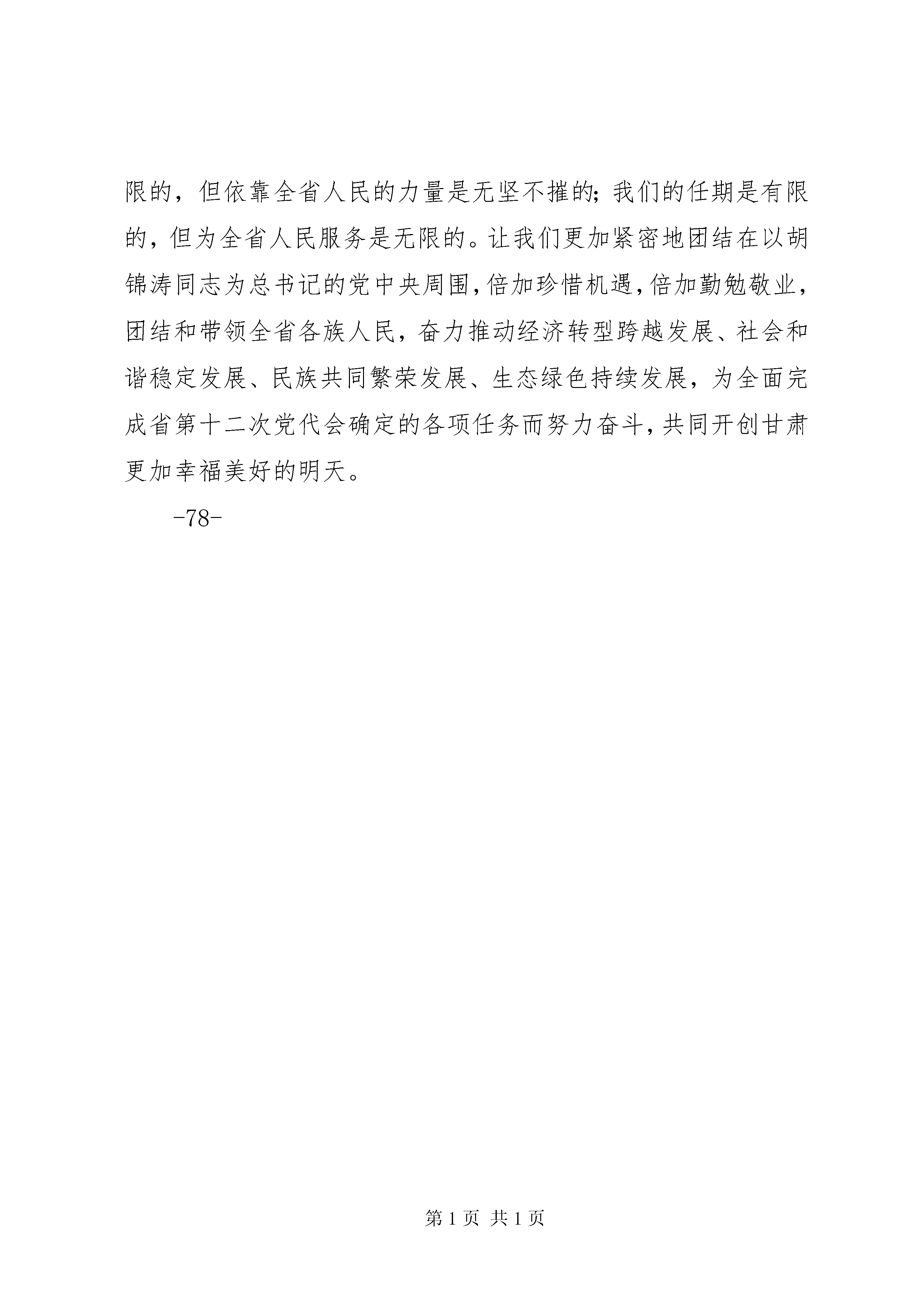 限的，但依靠全省人民的力量是无坚不摧的;我们的任期是有限的，但为全省人民服务是无限的。让我们更加紧密地团结在以胡锦涛同志为总书记的党中央周围,倍加珍惜机遇,倍加勤勉敬业,团结和带领全省各族人民，奋力推动经济转型跨越发展、社会和谐稳定发展、民族共同繁荣发展、生态绿色持续发展，为全面完成省第十二次党代会确定的各项任务而努力奋斗,共同开创甘肃更加幸福美好的明天。

-78-

第 1 页 共 1 页